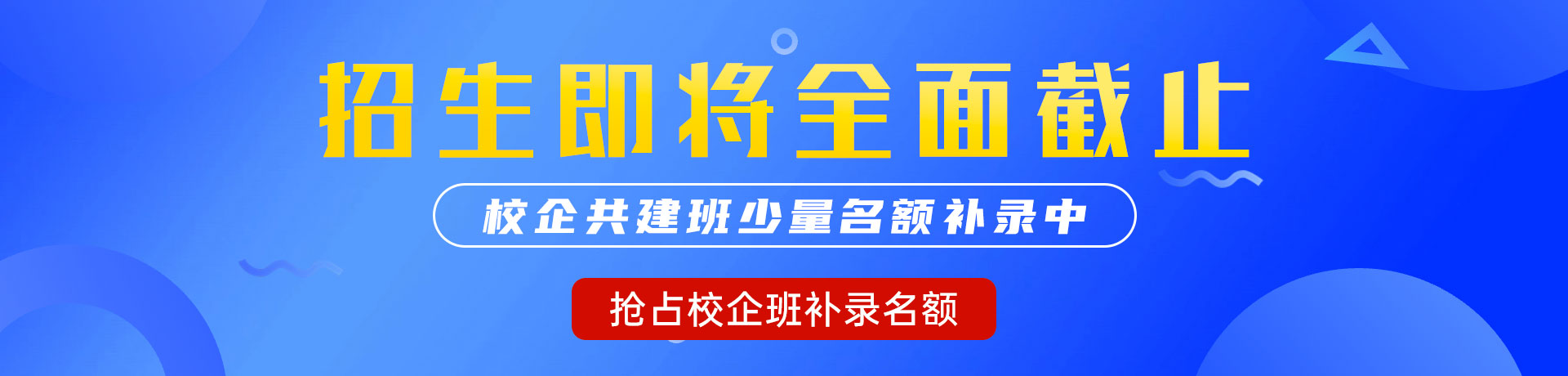 招生即将全面截止

校企共建班少量名额补录中

抢占校企班补录名额